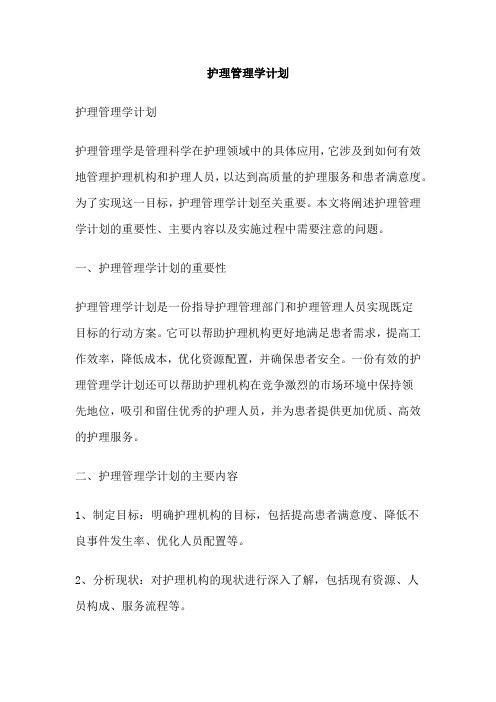 护理管理学计划

护理管理学计划

护理管理学是管理科学在护理领域中的具体应用，它涉及到如何有效地管理护理机构和护理人员，以达到高质量的护理服务和患者满意度。为了实现这一目标，护理管理学计划至关重要。本文将阐述护理管理学计划的重要性、主要内容以及实施过程中需要注意的问题。

一、护理管理学计划的重要性

护理管理学计划是一份指导护理管理部门和护理管理人员实现既定目标的行动方案。它可以帮助护理机构更好地满足患者需求，提高工作效率，降低成本，优化资源配置，并确保患者安全。一份有效的护理管理学计划还可以帮助护理机构在竞争激烈的市场环境中保持领先地位，吸引和留住优秀的护理人员，并为患者提供更加优质、高效的护理服务。

二、护理管理学计划的主要内容

1、制定目标：明确护理机构的目标，包括提高患者满意度、降低不良事件发生率、优化人员配置等。

2、分析现状：对护理机构的现状进行深入了解，包括现有资源、人员构成、服务流程等。